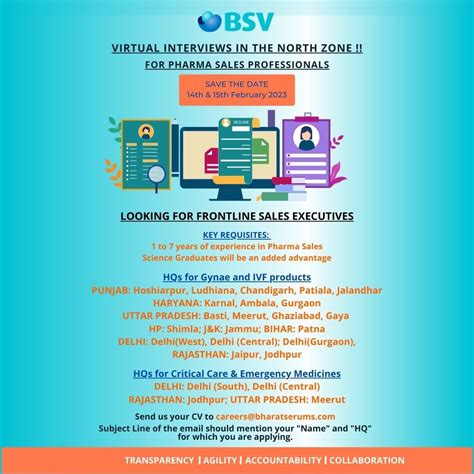 BSV

VIRTUAL INTERVIEWS IN THE NORTH ZONE !!

FOR PHARMA SALES PROFESSIONALS

SAVE THE DATE
14th & 15th February 2023

RESUME

LOOKING FOR FRONTLINE SALES EXECUTIVES

KEY REQUISITES:
1 to 7 years of experience in Pharma Sales
Science Graduates will be an added advantage

HQs for Gynae and IVF products
PUNJAB: Hoshiarpur, Ludhiana, Chandigarh, Patiala, Jalandhar
HARYANA: Karnal, Ambala, Gurgaon
UTTAR PRADESH: Basti, Meerut, Ghaziabad, Gaya
HP: Shimla; J&K: Jammu; BIHAR: Patna
DELHI: Delhi(West), Delhi (Central); Delhi(Gurgaon),
RAJASTHAN: Jaipur, Jodhpur

HQs for Critical Care & Emergency Medicines
DELHI: Delhi (South), Delhi (Central)
RAJASTHAN: Jodhpur; UTTAR PRADESH: Meerut

Send us your CV to careers@bharatserums.com
Subject Line of the email should mention your "Name" and "HQ" for which you are applying.

TRANSPARENCY | AGILITY | ACCOUNTABILITY | COLLABORATION